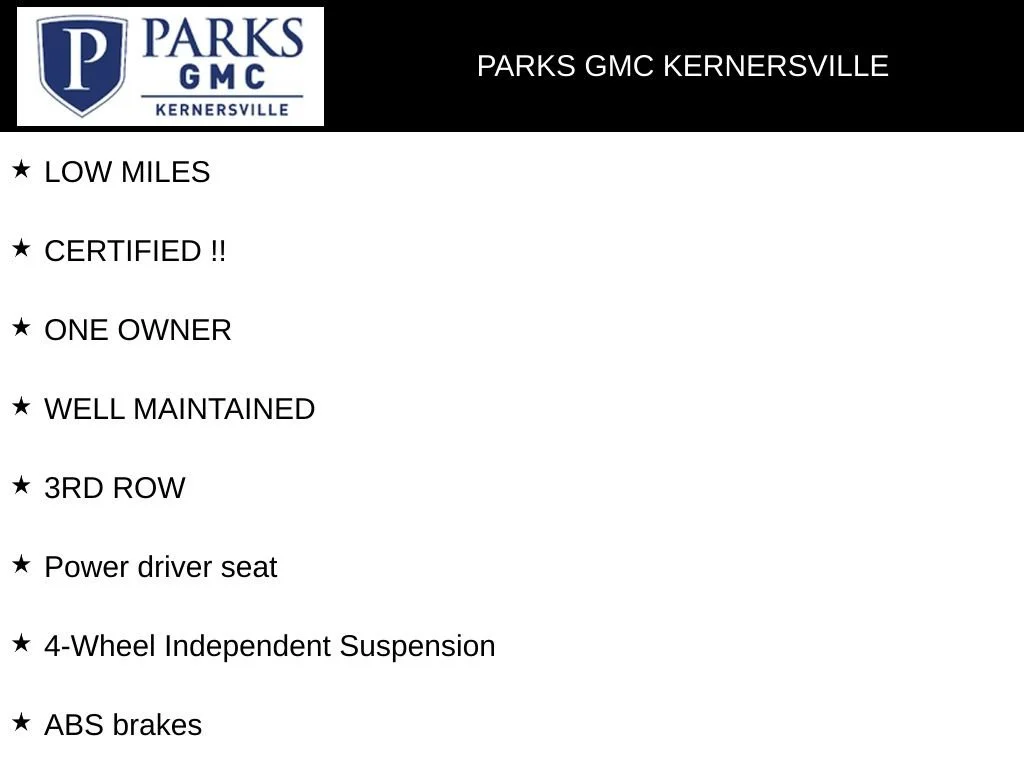 P PARKS GMC KERNERSVILLE

PARKS GMC KERNERSVILLE

★ LOW MILES

★ CERTIFIED !!

★ ONE OWNER

★ WELL MAINTAINED

★ 3RD ROW

★ Power driver seat

★ 4-Wheel Independent Suspension

★ ABS brakes